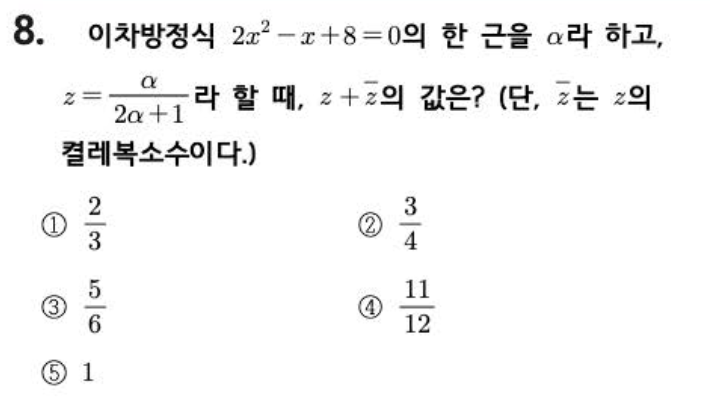 8. 이차방정식 $2x^2-x+8=0$의 한 근을 $\alpha$라 하고, $z=\frac{\alpha}{2\alpha+1}$라 할 때, $z+\bar{z}$의 값은? (단, $\bar{z}$는 $z$의 켤레복소수이다.)

① $\frac{2}{3}$ ② $\frac{3}{4}$

③ $\frac{5}{6}$ ④ $\frac{11}{12}$

⑤ 1